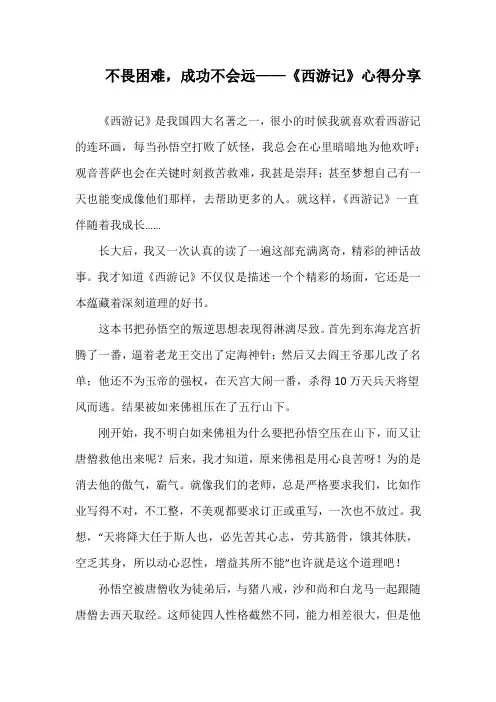 不畏困难，成功不会远——《西游记》心得分享

《西游记》是我国四大名著之一，很小的时候我就喜欢看西游记的连环画，每当孙悟空打败了妖怪，我总会在心里暗暗地为他欢呼；观音菩萨也会在关键时刻救苦救难，我甚是崇拜；甚至梦想自己有一天也能变成像他们那样，去帮助更多的人。就这样，《西游记》一直伴随着我成长……

长大后，我又一次认真的读了一遍这部充满离奇，精彩的神话故事。我才知道《西游记》不仅仅是描述一个个精彩的场面，它还是一本蕴藏着深刻道理的好书。

这本书把孙悟空的叛逆思想表现得淋漓尽致。首先到东海龙宫折腾了一番，逼着老龙王交出了定海神针；然后又去阎王爷那儿改了名单；他还不为玉帝的强权，在天宫大闹一番，杀得10万天兵天将望风而逃。结果被如来佛祖压在了五行山下。

刚开始，我不明白如来佛祖为什么要把孙悟空压在山下，而又让唐僧救他出来呢？后来，我才知道，原来佛祖是用心良苦呀！为的是消去他的傲气，霸气。就像我们的老师，总是严格要求我们，比如作业写得不对，不工整，不美观都要求订正或重写，一次也不放过。我想，“天将降大任于斯人也，必先苦其心志，劳其筋骨，饿其体肤，空乏其身，所以动心忍性，增益其所不能”也许就是这个道理吧！

孙悟空被唐僧收为徒弟后，与猪八戒，沙和尚和白龙马一起跟随唐僧去西天取经。这师徒四人性格截然不同，能力相差很大，但是他